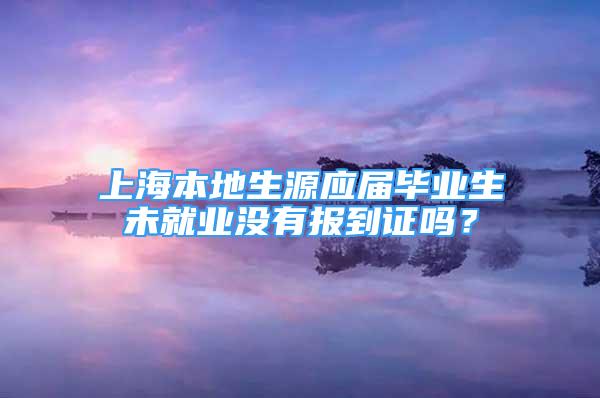 上海本地生源应届毕业生未就业没有报到证吗？